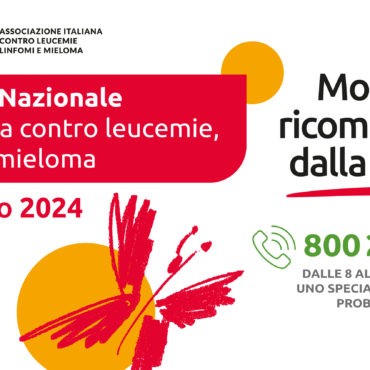 ASSOCIAZIONE ITALIANA
CONTRO LEUCEMIE
LINFOMI E MIELOMA

Nazionale
a contro leucemie,
mieloma

o 2024

Mo
ricom
dalla

800 2
DALLE 8 AL
UNO SPECIA
PROB